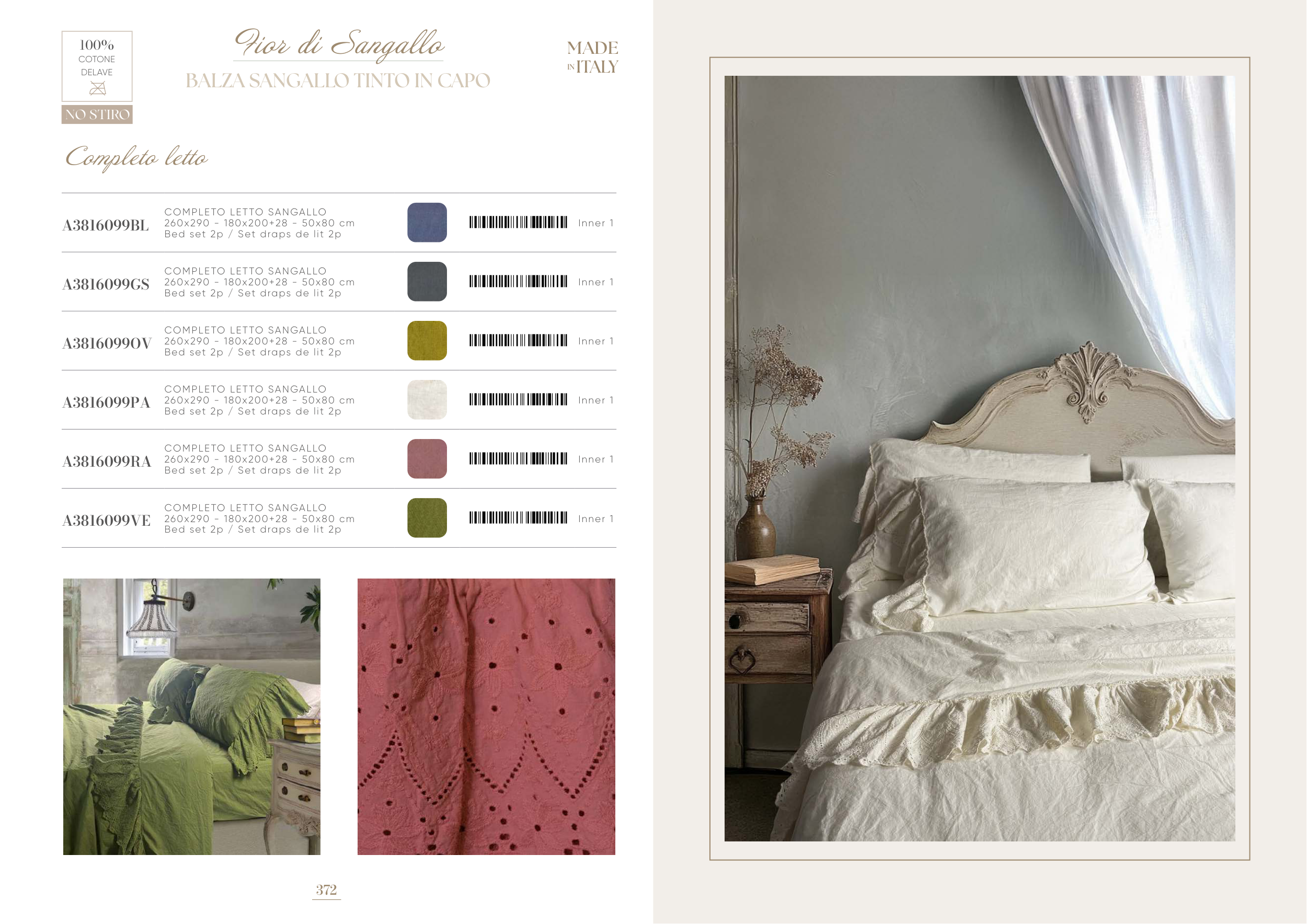 100%
COTONE
DELAVE

NO STIRO

Fior di Sangallo

BALZA SANGALLO TINTO IN CAPO

MADE
IN ITALY

Completo letto

A3816099BL COMPLETO LETTO SANGALLO
260x290 - 180x200+28 - 50x80 cm
Bed set 2p / Set draps de lit 2p
Inner 1

A3816099GS COMPLETO LETTO SANGALLO
260x290 - 180x200+28 - 50x80 cm
Bed set 2p / Set draps de lit 2p
Inner 1

A3816099OV COMPLETO LETTO SANGALLO
260x290 - 180x200+28 - 50x80 cm
Bed set 2p / Set draps de lit 2p
Inner 1

A3816099PA COMPLETO LETTO SANGALLO
260x290 - 180x200+28 - 50x80 cm
Bed set 2p / Set draps de lit 2p
Inner 1

A3816099RA COMPLETO LETTO SANGALLO
260x290 - 180x200+28 - 50x80 cm
Bed set 2p / Set draps de lit 2p
Inner 1

A3816099VE COMPLETO LETTO SANGALLO
260x290 - 180x200+28 - 50x80 cm
Bed set 2p / Set draps de lit 2p
Inner 1

372